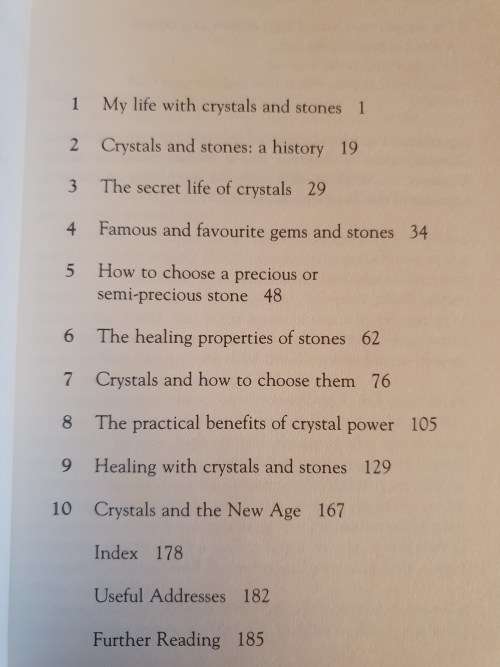 1 My life with crystals and stones 1

2 Crystals and stones: a history 19

3 The secret life of crystals 29

4 Famous and favourite gems and stones 34

5 How to choose a precious or semi-precious stone 48

6 The healing properties of stones 62

7 Crystals and how to choose them 76

8 The practical benefits of crystal power 105

9 Healing with crystals and stones 129

10 Crystals and the New Age 167

Index 178

Useful Addresses 182

Further Reading 185